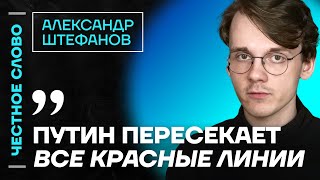 ЧЕСТНОЕ СЛОВО

АЛЕКСАНДР ШТЕФАНОВ

„

ПУТИН ПЕРЕСЕКАЕТ ВСЕ КРАСНЫЕ ЛИНИИ